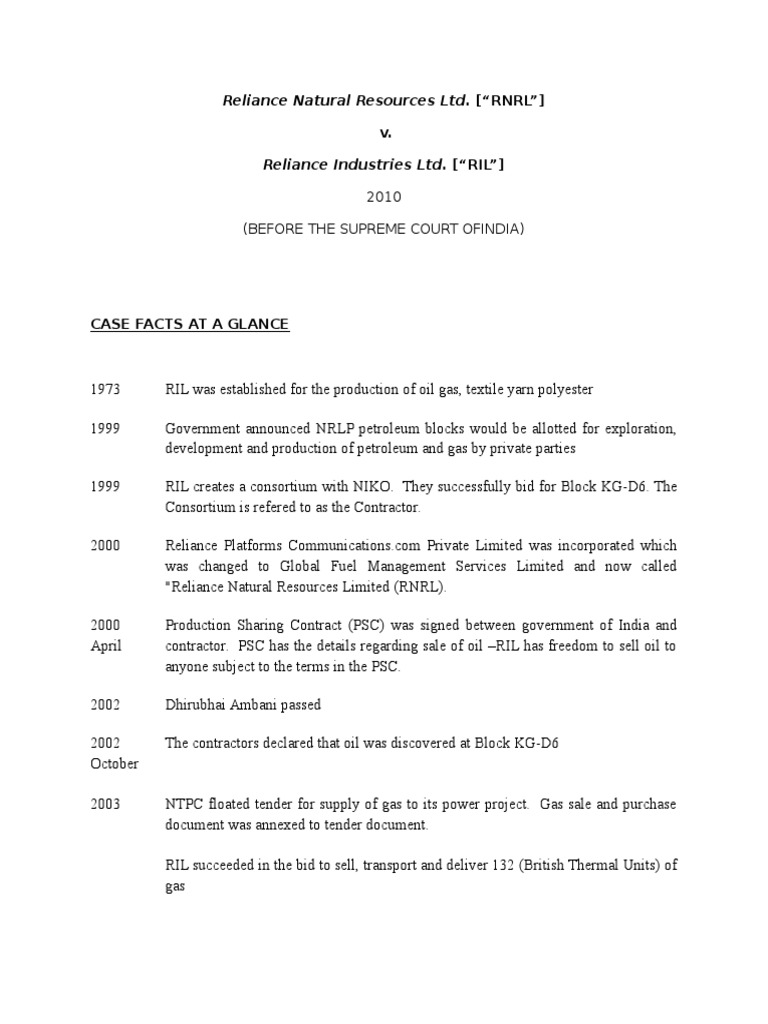 Reliance Natural Resources Ltd. [“RNRL”]

v.

Reliance Industries Ltd. [“RIL”]

2010

(BEFORE THE SUPREME COURT OFINDIA)

CASE FACTS AT A GLANCE

1973 RIL was established for the production of oil gas, textile yarn polyester

1999 Government announced NRLP petroleum blocks would be allotted for exploration, development and production of petroleum and gas by private parties

1999 RIL creates a consortium with NIKO. They successfully bid for Block KG-D6. The Consortium is refered to as the Contractor.

2000 Reliance Platforms Communications.com Private Limited was incorporated which was changed to Global Fuel Management Services Limited and now called "Reliance Natural Resources Limited (RNRL).

2000 April Production Sharing Contract (PSC) was signed between government of India and contractor. PSC has the details regarding sale of oil –RIL has freedom to sell oil to anyone subject to the terms in the PSC.

2002 Dhirubhai Ambani passed

2002 October The contractors declared that oil was discovered at Block KG-D6

2003 NTPC floated tender for supply of gas to its power project. Gas sale and purchase document was annexed to tender document.

RIL succeeded in the bid to sell, transport and deliver 132 (British Thermal Units) of gas